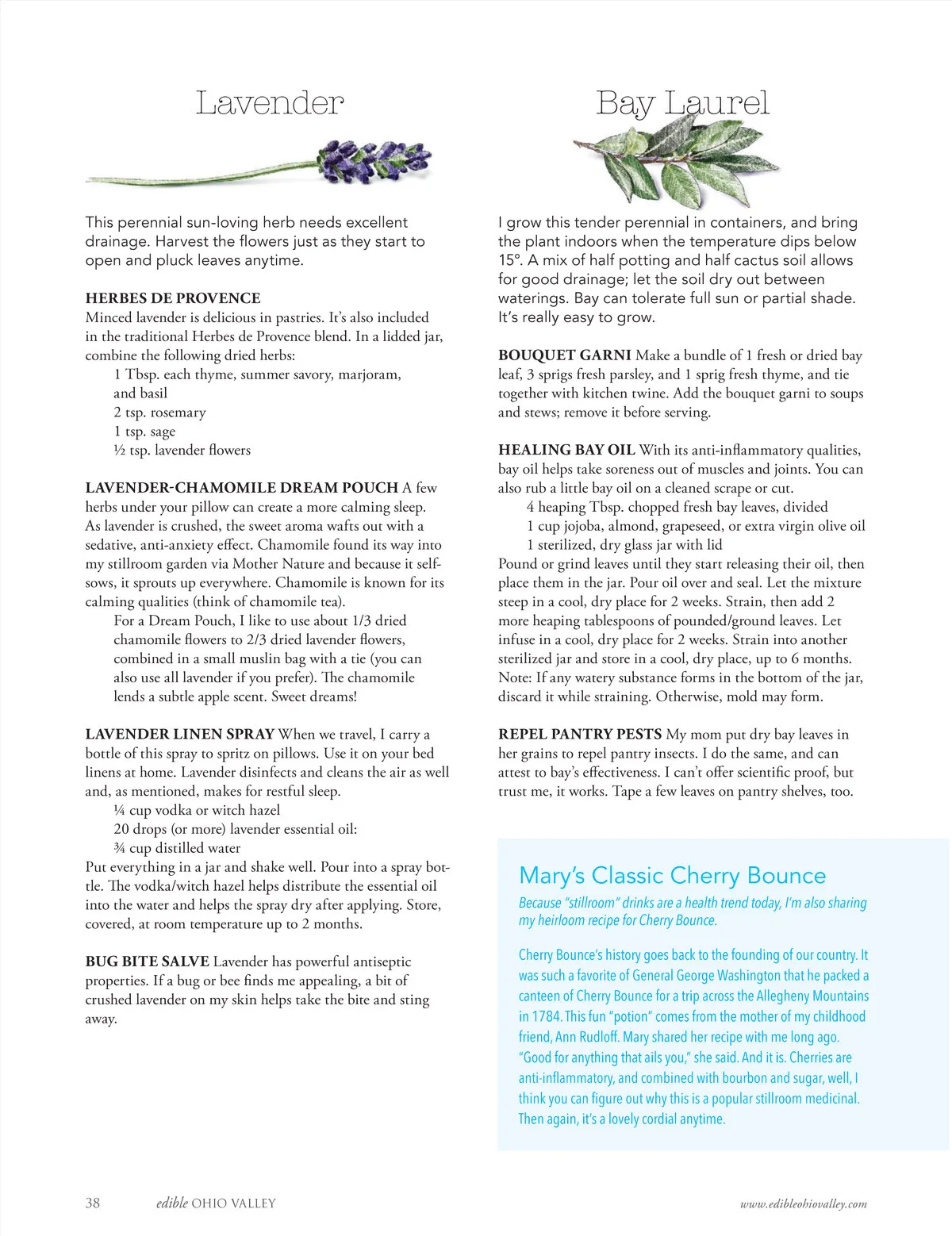 Lavender

This perennial sun-loving herb needs excellent drainage. Harvest the flowers just as they start to open and pluck leaves anytime.

HERBES DE PROVENCE
Minced lavender is delicious in pastries. It's also included in the traditional Herbes de Provence blend. In a lidded jar, combine the following dried herbs:
1 Tbsp. each thyme, summer savory, marjoram, and basil
2 tsp. rosemary
1 tsp. sage
½ tsp. lavender flowers

LAVENDER-CHAMOMILE DREAM POUCH A few herbs under your pillow can create a more calming sleep. As lavender is crushed, the sweet aroma wafts out with a sedative, anti-anxiety effect. Chamomile found its way into my stillroom garden via Mother Nature and because it self-sows, it sprouts up everywhere. Chamomile is known for its calming qualities (think of chamomile tea).
For a Dream Pouch, I like to use about 1/3 dried chamomile flowers to 2/3 dried lavender flowers, combined in a small muslin bag with a tie (you can also use all lavender if you prefer). The chamomile lends a subtle apple scent. Sweet dreams!

LAVENDER LINEN SPRAY When we travel, I carry a bottle of this spray to spritz on pillows. Use it on your bed linens at home. Lavender disinfects and cleans the air as well and, as mentioned, makes for restful sleep.
¼ cup vodka or witch hazel
20 drops (or more) lavender essential oil:
¾ cup distilled water
Put everything in a jar and shake well. Pour into a spray bottle. The vodka/witch hazel helps distribute the essential oil into the water and helps the spray dry after applying. Store, covered, at room temperature up to 2 months.

BUG BITE SALVE Lavender has powerful antiseptic properties. If a bug or bee finds me appealing, a bit of crushed lavender on my skin helps take the bite and sting away.

Bay Laurel

I grow this tender perennial in containers, and bring the plant indoors when the temperature dips below 15°. A mix of half potting and half cactus soil allows for good drainage; let the soil dry out between waterings. Bay can tolerate full sun or partial shade. It's really easy to grow.

BOUQUET GARNI Make a bundle of 1 fresh or dried bay leaf, 3 sprigs fresh parsley, and 1 sprig fresh thyme, and tie together with kitchen twine. Add the bouquet garni to soups and stews; remove it before serving.

HEALING BAY OIL With its anti-inflammatory qualities, bay oil helps take soreness out of muscles and joints. You can also rub a little bay oil on a cleaned scrape or cut.
4 heaping Tbsp. chopped fresh bay leaves, divided
1 cup jojoba, almond, grapeseed, or extra virgin olive oil
1 sterilized, dry glass jar with lid
Pound or grind leaves until they start releasing their oil, then place them in the jar. Pour oil over and seal. Let the mixture steep in a cool, dry place for 2 weeks. Strain, then add 2 more heaping tablespoons of pounded/ground leaves. Let infuse in a cool, dry place for 2 weeks. Strain into another sterilized jar and store in a cool, dry place, up to 6 months. Note: If any watery substance forms in the bottom of the jar, discard it while straining. Otherwise, mold may form.

REPEL PANTRY PESTS My mom put dry bay leaves in her grains to repel pantry insects. I do the same, and can attest to bay's effectiveness. I can't offer scientific proof, but trust me, it works. Tape a few leaves on pantry shelves, too.

Mary's Classic Cherry Bounce
Because "stillroom" drinks are a health trend today, I'm also sharing my heirloom recipe for Cherry Bounce.

Cherry Bounce's history goes back to the founding of our country. It was such a favorite of General George Washington that he packed a canteen of Cherry Bounce for a trip across the Allegheny Mountains in 1784. This fun "potion" comes from the mother of my childhood friend, Ann Rudloff. Mary shared her recipe with me long ago. "Good for anything that ails you," she said. And it is. Cherries are anti-inflammatory, and combined with bourbon and sugar, well, I think you can figure out why this is a popular stillroom medicinal. Then again, it's a lovely cordial anytime.

38 edible OHIO VALLEY www.edibleohiovalley.com